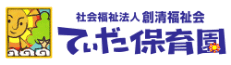 社会福祉法人 創清福祉会
てぃだ保育園